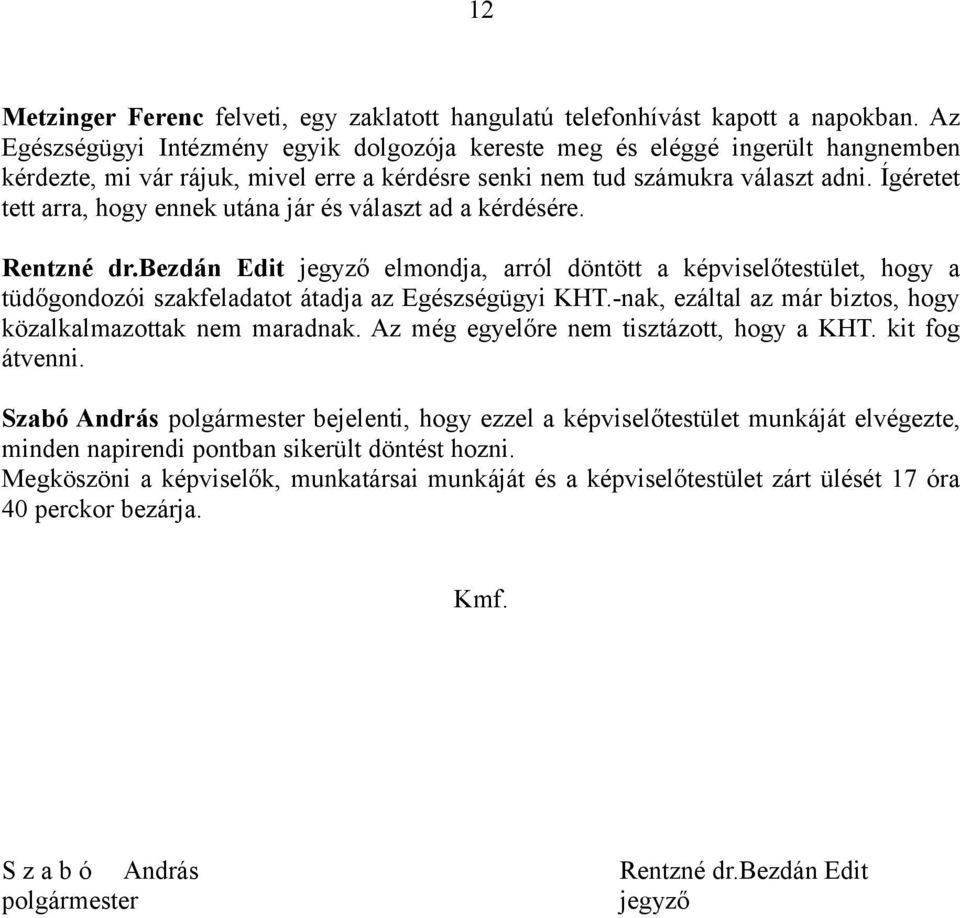 12

Metzinger Ferenc felveti, egy zaklatott hangulatú telefonhívást kapott a napokban. Az Egészségügyi Intézmény egyik dolgozója kereste meg és eléggé ingerült hangnemben kérdezte, mi vár rájuk, mivel erre a kérdésre senki nem tud számukra választ adni. Ígéretet tett arra, hogy ennek utána jár és választ ad a kérdésére.

Rentzné dr.Bezdán Edit jegyző elmondja, arról döntött a képviselőtestület, hogy a tüdőgondozói szakfeladatot átadja az Egészségügyi KHT.-nak, ezáltal az már biztos, hogy közalkalmazottak nem maradnak. Az még egyelőre nem tisztázott, hogy a KHT. kit fog átvenni.

Szabó András polgármester bejelenti, hogy ezzel a képviselőtestület munkáját elvégezte, minden napirendi pontban sikerült döntést hozni.
Megköszöni a képviselők, munkatársai munkáját és a képviselőtestület zárt ülését 17 óra 40 perckor bezárja.

Kmf.

S z a b ó András
polgármester

Rentzné dr.Bezdán Edit
jegyző